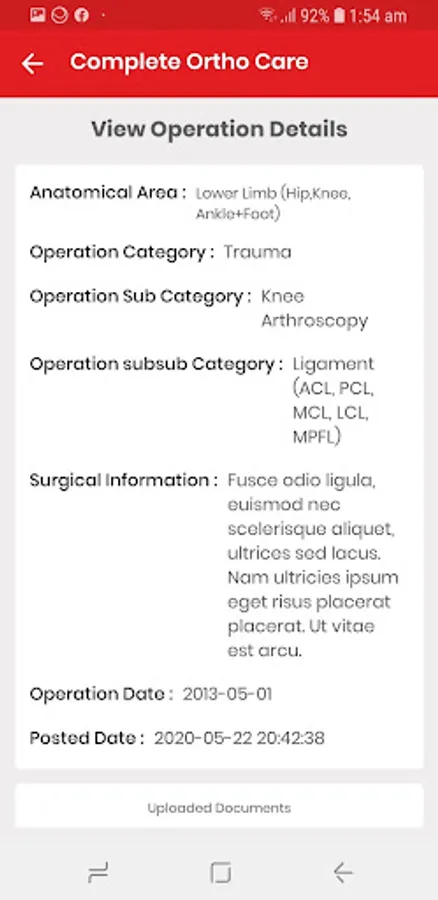 92% 1:54 am

Complete Ortho Care

View Operation Details

Anatomical Area : Lower Limb (Hip,Knee, Ankle+Foot)

Operation Category : Trauma

Operation Sub Category : Knee Arthroscopy

Operation subsub Category : Ligament (ACL, PCL, MCL, LCL, MPFL)

Surgical Information : Fusce odio ligula, euismod nec scelerisque aliquet, ultrices sed lacus. Nam ultricies ipsum eget risus placerat placerat. Ut vitae est arcu.

Operation Date : 2013-05-01

Posted Date : 2020-05-22 20:42:38

Uploaded Documents